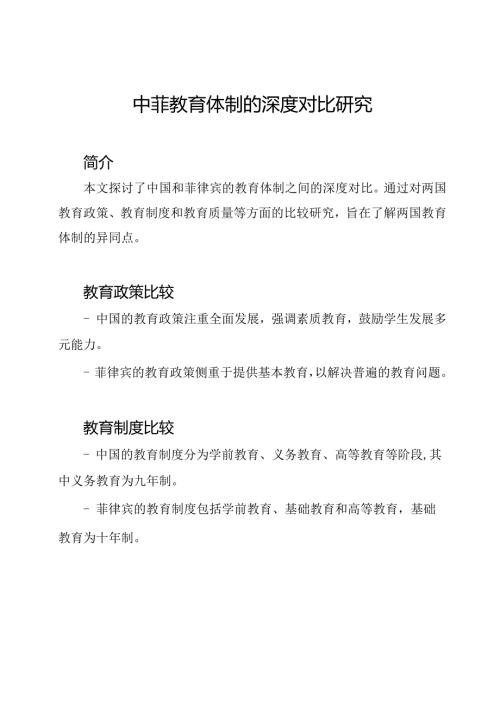 中菲教育体制的深度对比研究

简介

本文探讨了中国和菲律宾的教育体制之间的深度对比。通过对两国教育政策、教育制度和教育质量等方面的比较研究，旨在了解两国教育体制的异同点。

教育政策比较

- 中国的教育政策注重全面发展，强调素质教育，鼓励学生发展多元能力。

- 菲律宾的教育政策侧重于提供基本教育，以解决普遍的教育问题。

教育制度比较

- 中国的教育制度分为学前教育、义务教育、高等教育等阶段，其中义务教育为九年制。

- 菲律宾的教育制度包括学前教育、基础教育和高等教育，基础教育为十年制。